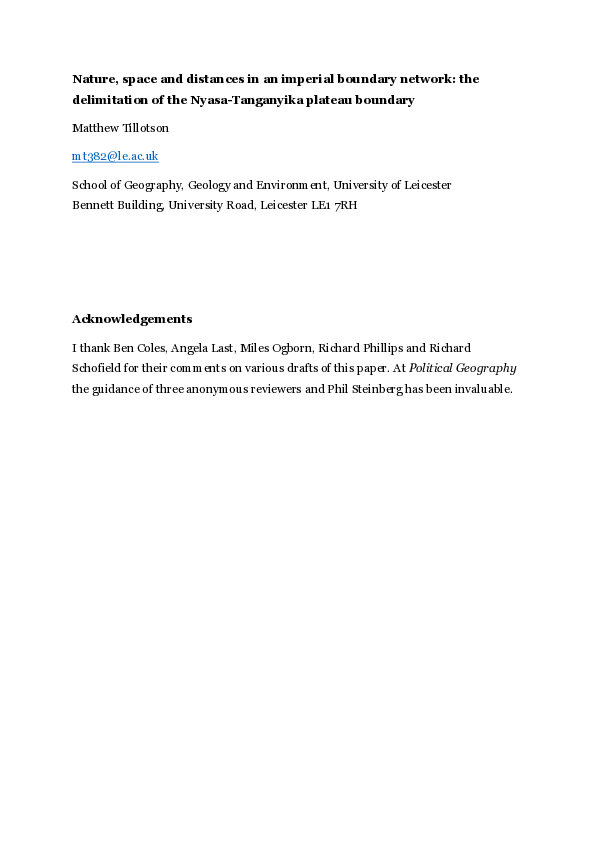 Nature, space and distances in an imperial boundary network: the delimitation of the Nyasa-Tanganyika plateau boundary

Matthew Tillotson

mt382@le.ac.uk

School of Geography, Geology and Environment, University of Leicester
Bennett Building, University Road, Leicester LE1 7RH

Acknowledgements

I thank Ben Coles, Angela Last, Miles Ogborn, Richard Phillips and Richard Schofield for their comments on various drafts of this paper. At Political Geography the guidance of three anonymous reviewers and Phil Steinberg has been invaluable.